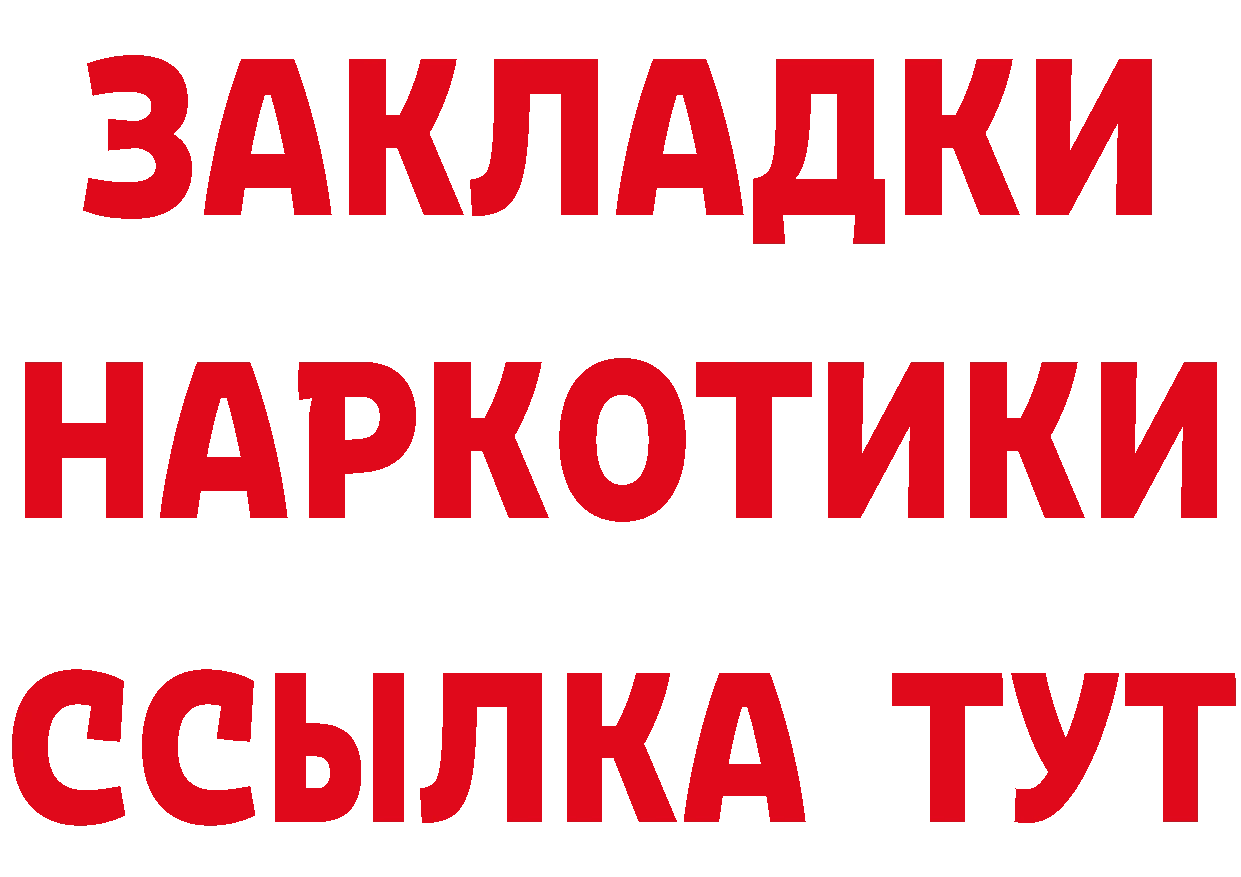 ЗАКЛАДКИ
НАРКОТИКИ
ССЫЛКА ТУТ